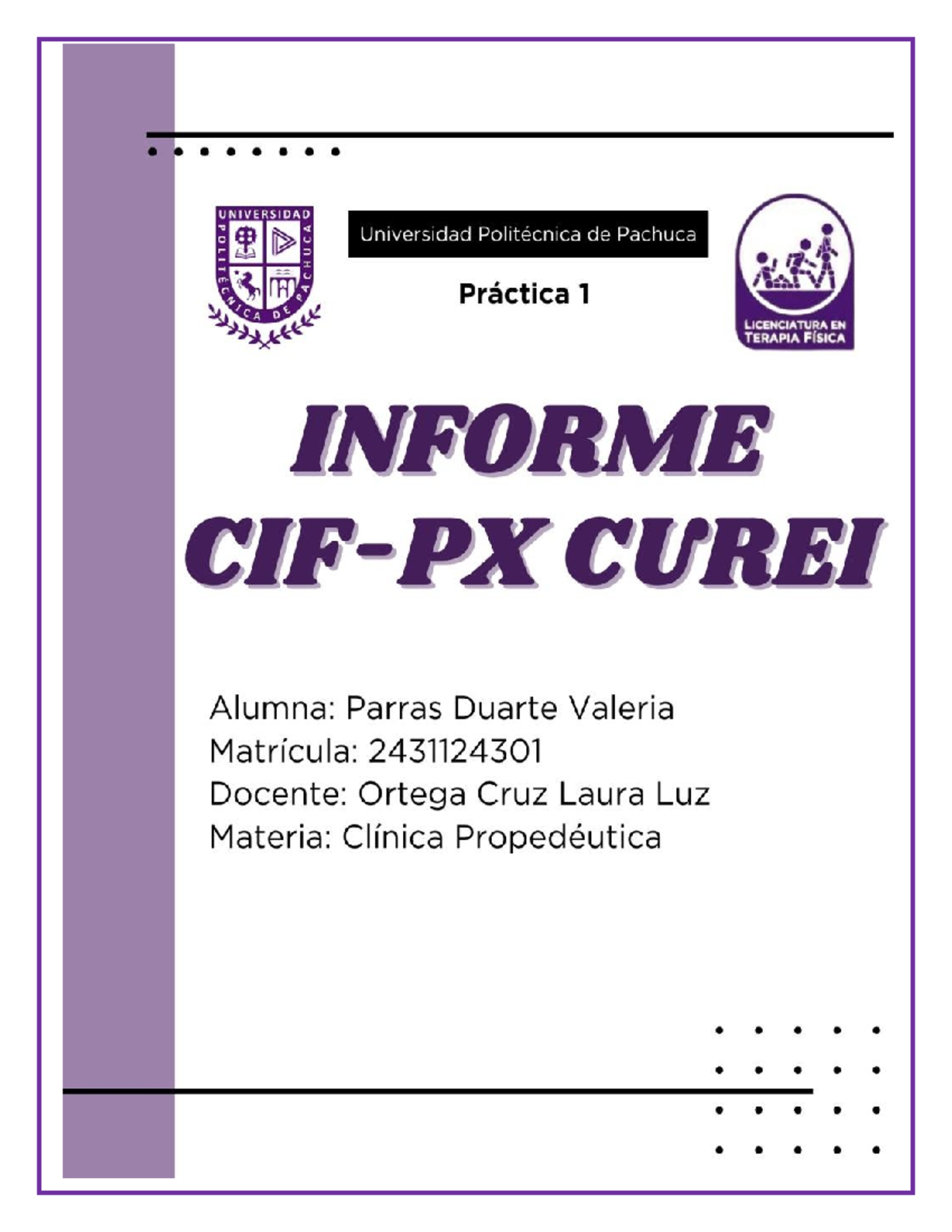 UNIVERSIDAD POLITÉCNICA DE PACHUCA

Universidad Politécnica de Pachuca

Práctica 1

LICENCIATURA EN TERAPIA FÍSICA

INFORME CIF-PX CUREI

Alumna: Parras Duarte Valeria
Matrícula: 2431124301
Docente: Ortega Cruz Laura Luz
Materia: Clínica Propedéutica